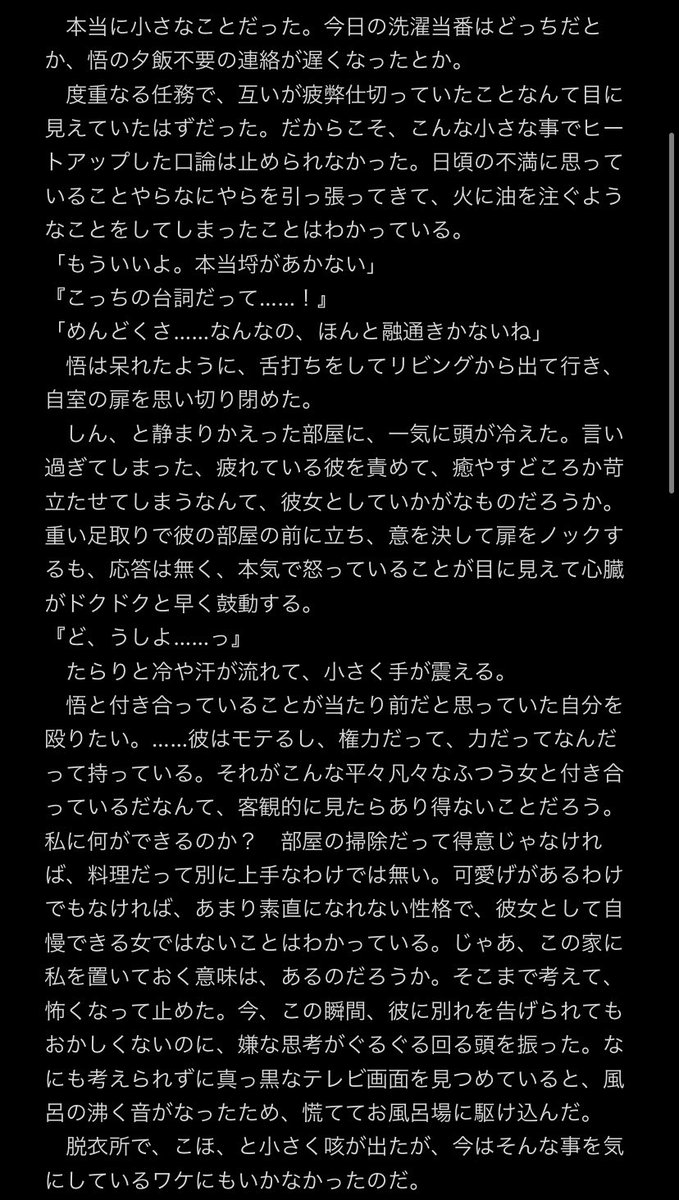 本当に小さなことだった。今日の洗濯当番はどっちだとか、悟の夕飯不要の連絡が遅くなったとか。
度重なる任務で、互いが疲弊仕切っていたことなんて目に見えていたはずだった。だからこそ、こんな小さな事でヒートアップした口論は止められなかった。日頃の不満に思っていることやらなにやらを引っ張ってきて、火に油を注ぐようなことをしてしまったことはわかっている。
「もういいよ。本当埒があかない」
『こっちの台詞だって……！』
「めんどくさ……なんなの、ほんと融通きかないね」
悟は呆れたように、舌打ちをしてリビングから出て行き、自室の扉を思い切り閉めた。
しん、と静まりかえった部屋に、一気に頭が冷えた。言い過ぎてしまった、疲れている彼を責めて、癒やすどころか苛立たせてしまうなんて、彼女としていかがなものだろうか。重い足取りで彼の部屋の前に立ち、意を決して扉をノックするも、応答は無く、本気で怒っていることが目に見えて心臓がドクドクと早く鼓動する。
『ど、うしよ……っ』
たらりと冷や汗が流れて、小さく手が震える。
悟と付き合っていることが当たり前だと思っていた自分を殴りたい。……彼はモテるし、権力だって、力だってなんだって持っている。それがこんな平々凡々なふつう女と付き合っているだなんて、客観的に見たらあり得ないことだろう。私に何ができるのか？　部屋の掃除だって得意じゃなければ、料理だって別に上手なわけでは無い。可愛げがあるわけでもなければ、あまり素直になれない性格で、彼女として自慢できる女ではないことはわかっている。じゃあ、この家に私を置いておく意味は、あるのだろうか。そこまで考えて、怖くなって止めた。今、この瞬間、彼に別れを告げられてもおかしくないのに、嫌な思考がぐるぐる回る頭を振った。なにも考えられずに真っ黒なテレビ画面を見つめていると、風呂の沸く音がなったため、慌ててお風呂場に駆け込んだ。
脱衣所で、こほ、と小さく咳が出たが、今はそんな事を気にしているワケにもいかなかったのだ。